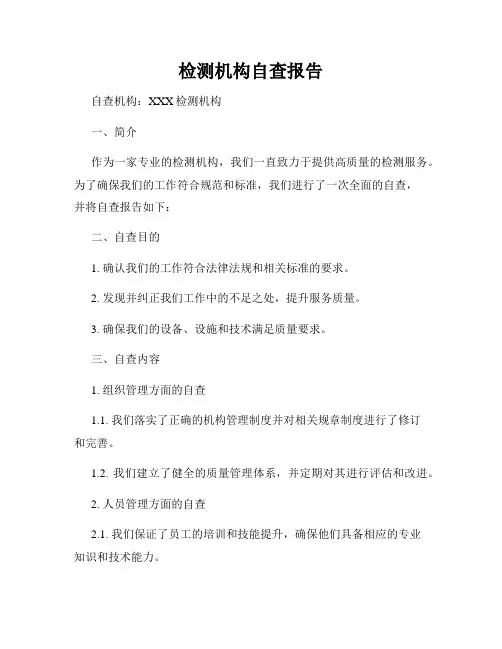 检测机构自查报告

自查机构：XXX 检测机构

一、简介

作为一家专业的检测机构，我们一直致力于提供高质量的检测服务。为了确保我们的工作符合规范和标准，我们进行了一次全面的自查，并将自查报告如下：

二、自查目的

1. 确认我们的工作符合法律法规和相关标准的要求。

2. 发现并纠正我们工作中的不足之处，提升服务质量。

3. 确保我们的设备、设施和技术满足质量要求。

三、自查内容

1. 组织管理方面的自查

1.1. 我们落实了正确的机构管理制度并对相关规章制度进行了修订和完善。

1.2. 我们建立了健全的质量管理体系，并定期对其进行评估和改进。

2. 人员管理方面的自查

2.1. 我们保证了员工的培训和技能提升，确保他们具备相应的专业知识和技术能力。